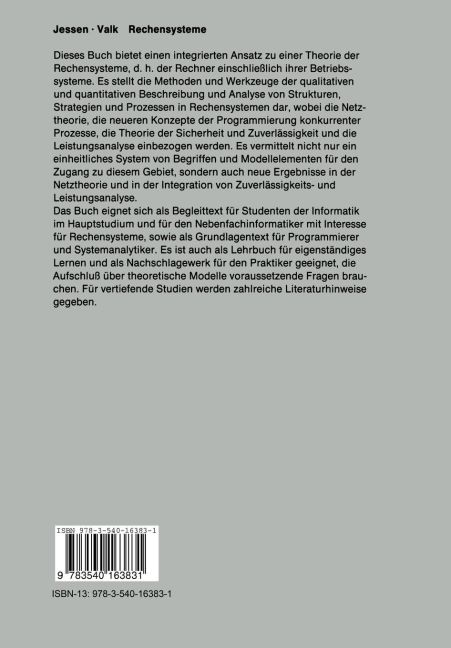 Jessen · Valk Rechensysteme

Dieses Buch bietet einen integrierten Ansatz zu einer Theorie der Rechensysteme, d. h. der Rechner einschließlich ihrer Betriebssysteme. Es stellt die Methoden und Werkzeuge der qualitativen und quantitativen Beschreibung und Analyse von Strukturen, Strategien und Prozessen in Rechensystemen dar, wobei die Netztheorie, die neueren Konzepte der Programmierung konkurrenter Prozesse, die Theorie der Sicherheit und Zuverlässigkeit und die Leistungsanalyse einbezogen werden. Es vermittelt nicht nur ein einheitliches System von Begriffen und Modellelementen für den Zugang zu diesem Gebiet, sondern auch neue Ergebnisse in der Netztheorie und in der Integration von Zuverlässigkeits- und Leistungsanalyse.
Das Buch eignet sich als Begleittext für Studenten der Informatik im Hauptstudium und für den Nebenfachinformatiker mit Interesse für Rechensysteme, sowie als Grundlagentext für Programmierer und Systemanalytiker. Es ist auch als Lehrbuch für eigenständiges Lernen und als Nachschlagewerk für den Praktiker geeignet, die Aufschluß über theoretische Modelle voraussetzende Fragen brauchen. Für vertiefende Studien werden zahlreiche Literaturhinweise gegeben.

ISBN 978-3-540-16383-1

9 783540 163831

ISBN-13: 978-3-540-16383-1